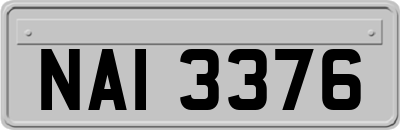 NAI 3376